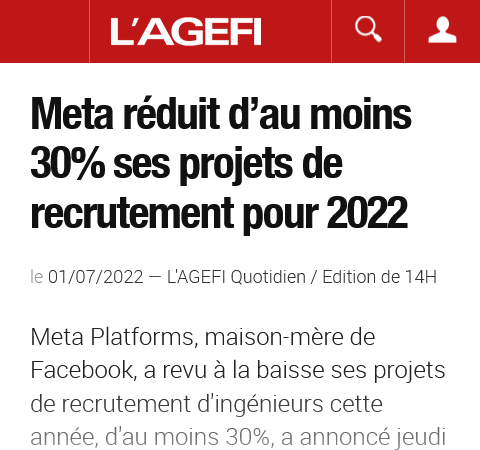 L'AGEFI

Meta réduit d'au moins 30% ses projets de recrutement pour 2022

le 01/07/2022 — L'AGEFI Quotidien / Edition de 14H

Meta Platforms, maison-mère de Facebook, a revu à la baisse ses projets de recrutement d'ingénieurs cette année, d'au moins 30%, a annoncé jeudi